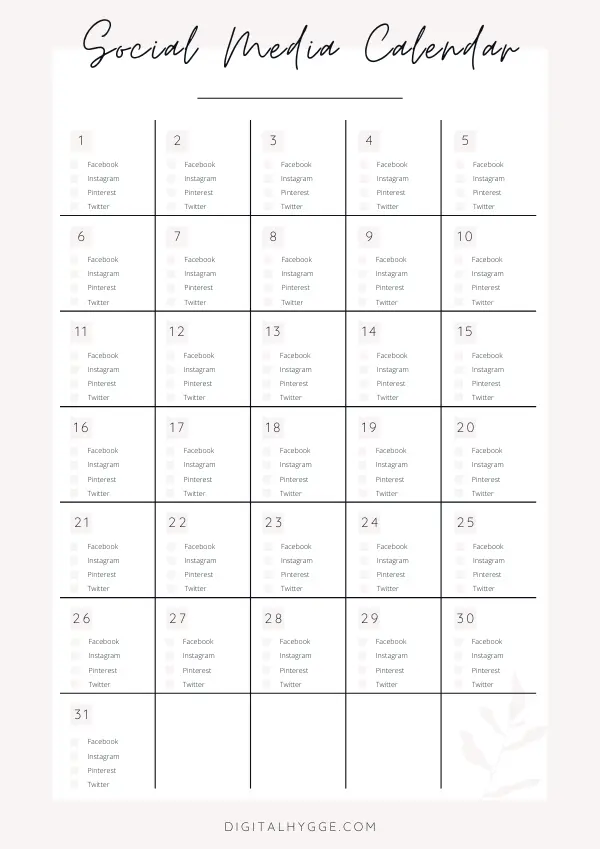 Social Media Calendar

| 1 Facebook Instagram Pinterest Twitter | 2 Facebook Instagram Pinterest Twitter | 3 Facebook Instagram Pinterest Twitter | 4 Facebook Instagram Pinterest Twitter | 5 Facebook Instagram Pinterest Twitter |
|---|---|---|---|---|
| 6 Facebook Instagram Pinterest Twitter | 7 Facebook Instagram Pinterest Twitter | 8 Facebook Instagram Pinterest Twitter | 9 Facebook Instagram Pinterest Twitter | 10 Facebook Instagram Pinterest Twitter |
| 11 Facebook Instagram Pinterest Twitter | 12 Facebook Instagram Pinterest Twitter | 13 Facebook Instagram Pinterest Twitter | 14 Facebook Instagram Pinterest Twitter | 15 Facebook Instagram Pinterest Twitter |
| 16 Facebook Instagram Pinterest Twitter | 17 Facebook Instagram Pinterest Twitter | 18 Facebook Instagram Pinterest Twitter | 19 Facebook Instagram Pinterest Twitter | 20 Facebook Instagram Pinterest Twitter |
| 21 Facebook Instagram Pinterest Twitter | 22 Facebook Instagram Pinterest Twitter | 23 Facebook Instagram Pinterest Twitter | 24 Facebook Instagram Pinterest Twitter | 25 Facebook Instagram Pinterest Twitter |
| 26 Facebook Instagram Pinterest Twitter | 27 Facebook Instagram Pinterest Twitter | 28 Facebook Instagram Pinterest Twitter | 29 Facebook Instagram Pinterest Twitter | 30 Facebook Instagram Pinterest Twitter |
| 31 Facebook Instagram Pinterest Twitter | | | | |

DIGITALHYGGE.COM